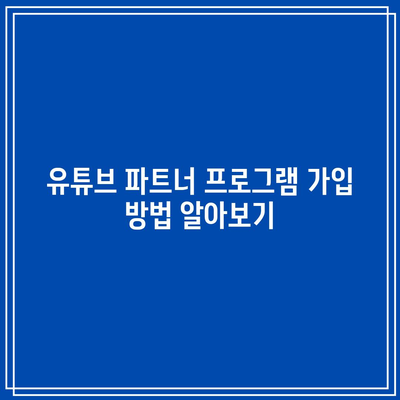 유튜브 파트너 프로그램 가입 방법 알아보기